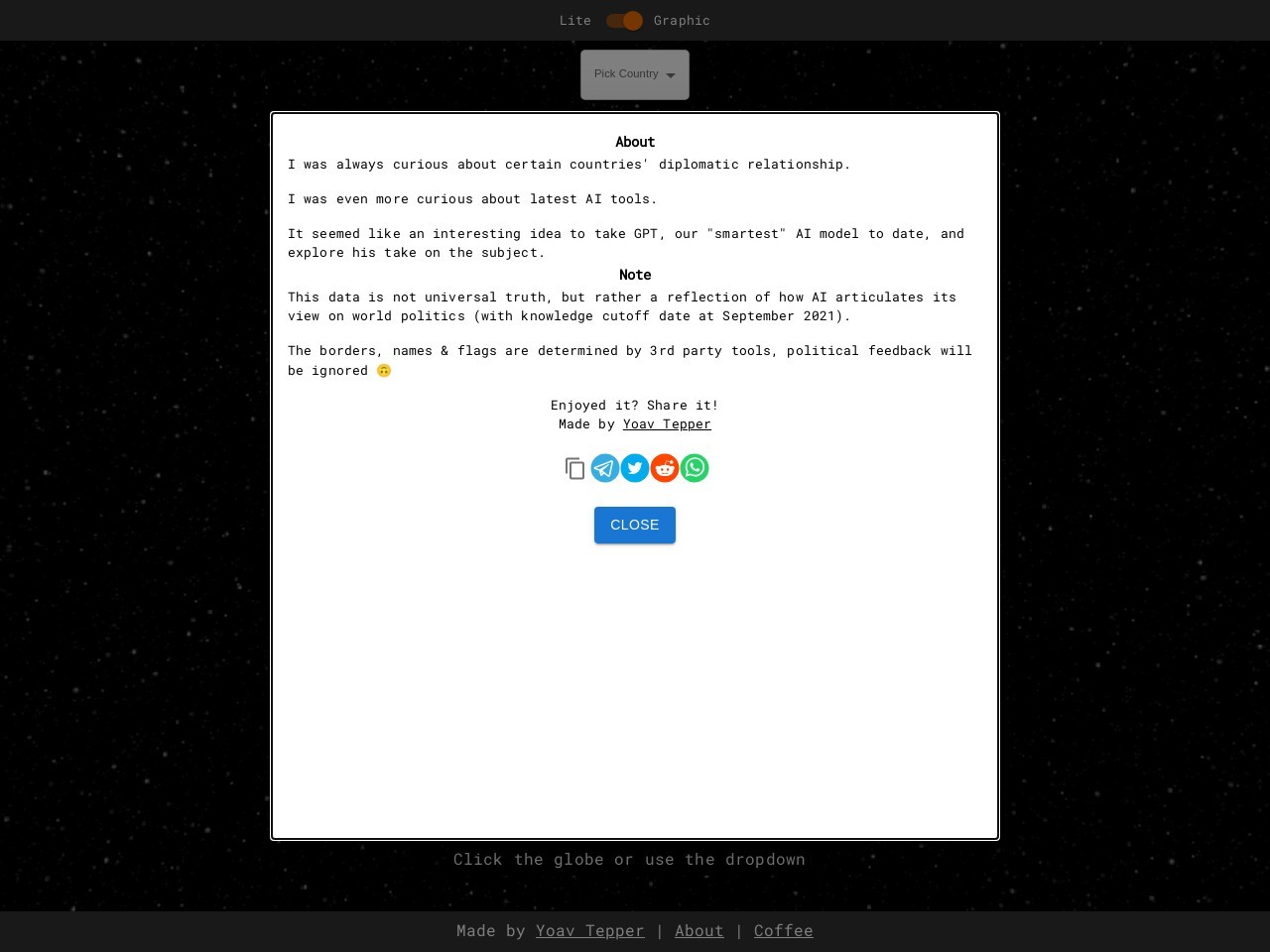 Lite Graphic

Pick Country

About

I was always curious about certain countries' diplomatic relationship.

I was even more curious about latest AI tools.

It seemed like an interesting idea to take GPT, our "smartest" AI model to date, and explore his take on the subject.

Note

This data is not universal truth, but rather a reflection of how AI articulates its view on world politics (with knowledge cutoff date at September 2021).

The borders, names & flags are determined by 3rd party tools, political feedback will be ignored 🙃

Enjoyed it? Share it!
Made by Yoav Tepper

CLOSE

Click the globe or use the dropdown

Made by Yoav Tepper | About | Coffee